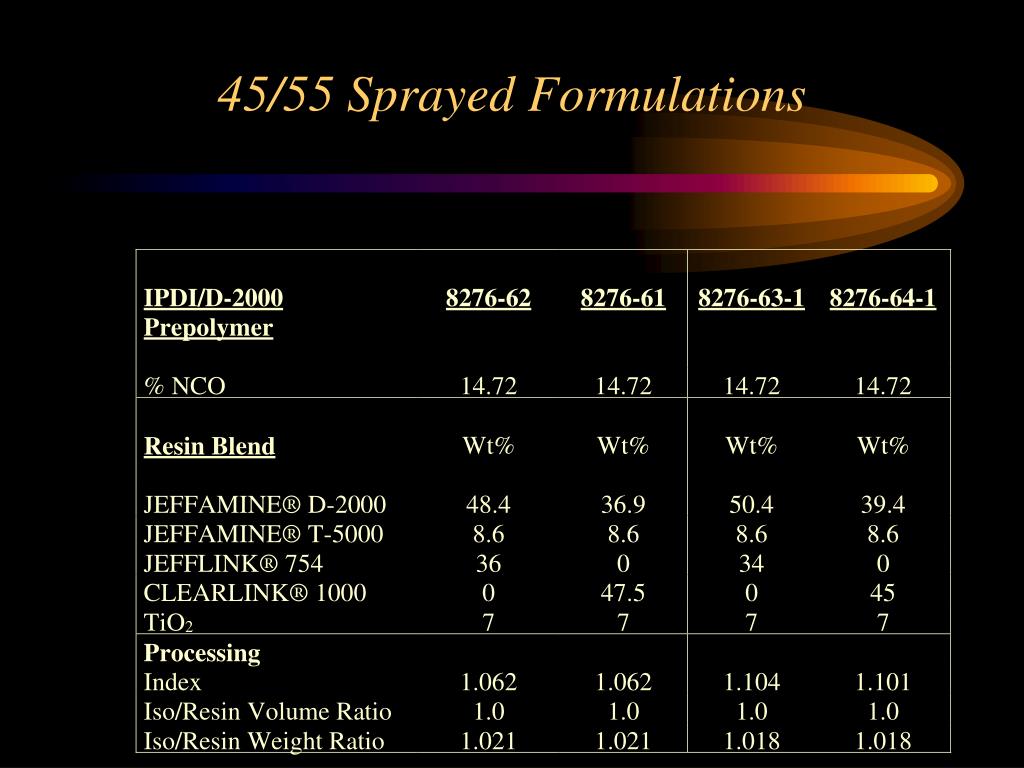 45/55 Sprayed Formulations

| IPDI/D-2000 Prepolymer | 8276-62 | 8276-61 | 8276-63-1 | 8276-64-1 |
|---|---|---|---|---|
| % NCO | 14.72 | 14.72 | 14.72 | 14.72 |
| Resin Blend | Wt% | Wt% | Wt% | Wt% |
| JEFFAMINE® D-2000 | 48.4 | 36.9 | 50.4 | 39.4 |
| JEFFAMINE® T-5000 | 8.6 | 8.6 | 8.6 | 8.6 |
| JEFFLINK® 754 | 36 | 0 | 34 | 0 |
| CLEARLINK® 1000 | 0 | 47.5 | 0 | 45 |
| $TiO_2$ | 7 | 7 | 7 | 7 |
| Processing | | | | |
| Index | 1.062 | 1.062 | 1.104 | 1.101 |
| Iso/Resin Volume Ratio | 1.0 | 1.0 | 1.0 | 1.0 |
| Iso/Resin Weight Ratio | 1.021 | 1.021 | 1.018 | 1.018 |